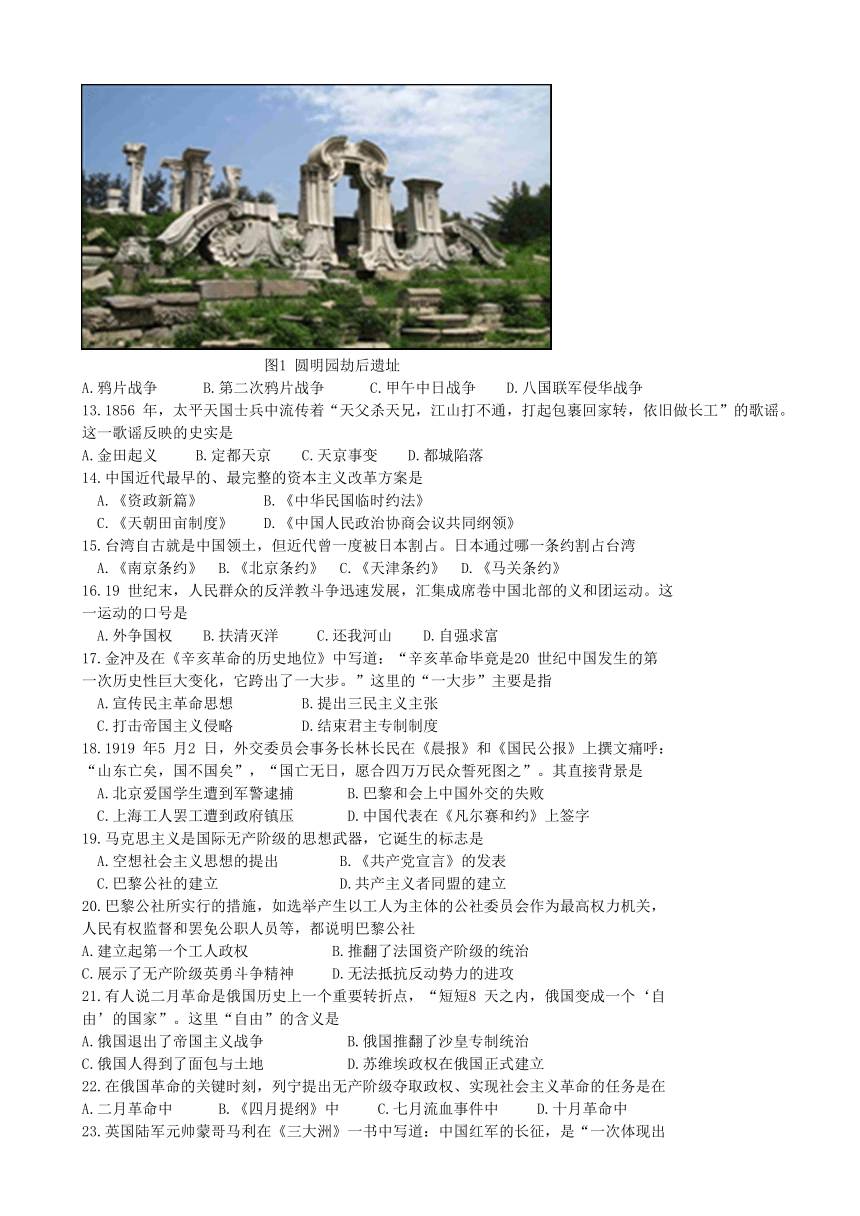 图1 圆明园劫后遗址

A.鸦片战争　B.第二次鸦片战争　C.甲午中日战争　D.八国联军侵华战争

13.1856 年，太平天国士兵中流传着“天父杀天兄，江山打不通，打起包裹回家转，依旧做长工”的歌谣。这一歌谣反映的史实是

A.金田起义　B.定都天京　C.天京事变　D.都城陷落

14.中国近代最早的、最完整的资本主义改革方案是

A.《资政新篇》　B.《中华民国临时约法》

C.《天朝田亩制度》　D.《中国人民政治协商会议共同纲领》

15.台湾自古就是中国领土，但近代曾一度被日本割占。日本通过哪一条约割占台湾

A.《南京条约》　B.《北京条约》　C.《天津条约》　D.《马关条约》

16.19 世纪末，人民群众的反洋教斗争迅速发展，汇集成席卷中国北部的义和团运动。这一运动的口号是

A.外争国权　B.扶清灭洋　C.还我河山　D.自强求富

17.金冲及在《辛亥革命的历史地位》中写道：“辛亥革命毕竟是20 世纪中国发生的第一次历史性巨大变化，它跨出了一大步。”这里的“一大步”主要是指

A.宣传民主革命思想　B.提出三民主义主张

C.打击帝国主义侵略　D.结束君主专制制度

18.1919 年5 月2 日，外交委员会事务长林长民在《晨报》和《国民公报》上撰文痛呼：“山东亡矣，国不国矣”，“国亡无日，愿合四万万民众誓死图之”。其直接背景是

A.北京爱国学生遭到军警逮捕　B.巴黎和会上中国外交的失败

C.上海工人罢工遭到政府镇压　D.中国代表在《凡尔赛和约》上签字

19.马克思主义是国际无产阶级的思想武器，它诞生的标志是

A.空想社会主义思想的提出　B.《共产党宣言》的发表

C.巴黎公社的建立　D.共产主义者同盟的建立

20.巴黎公社所实行的措施，如选举产生以工人为主体的公社委员会作为最高权力机关，人民有权监督和罢免公职人员等，都说明巴黎公社

A.建立起第一个工人政权　B.推翻了法国资产阶级的统治

C.展示了无产阶级英勇斗争精神　D.无法抵抗反动势力的进攻

21.有人说二月革命是俄国历史上一个重要转折点，“短短8 天之内，俄国变成一个‘自由’的国家”。这里“自由”的含义是

A.俄国退出了帝国主义战争　B.俄国推翻了沙皇专制统治

C.俄国人得到了面包与土地　D.苏维埃政权在俄国正式建立

22.在俄国革命的关键时刻，列宁提出无产阶级夺取政权、实现社会主义革命的任务是在

A.二月革命中　B.《四月提纲》中　C.七月流血事件中　D.十月革命中

23.英国陆军元帅蒙哥马利在《三大洲》一书中写道：中国红军的长征，是“一次体现出